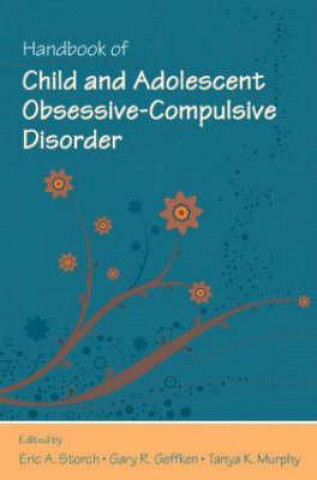 Handbook of
Child and Adolescent Obsessive-Compulsive Disorder

Edited by
Eric A. Storch • Gary R. Geffken • Tanya K. Murphy